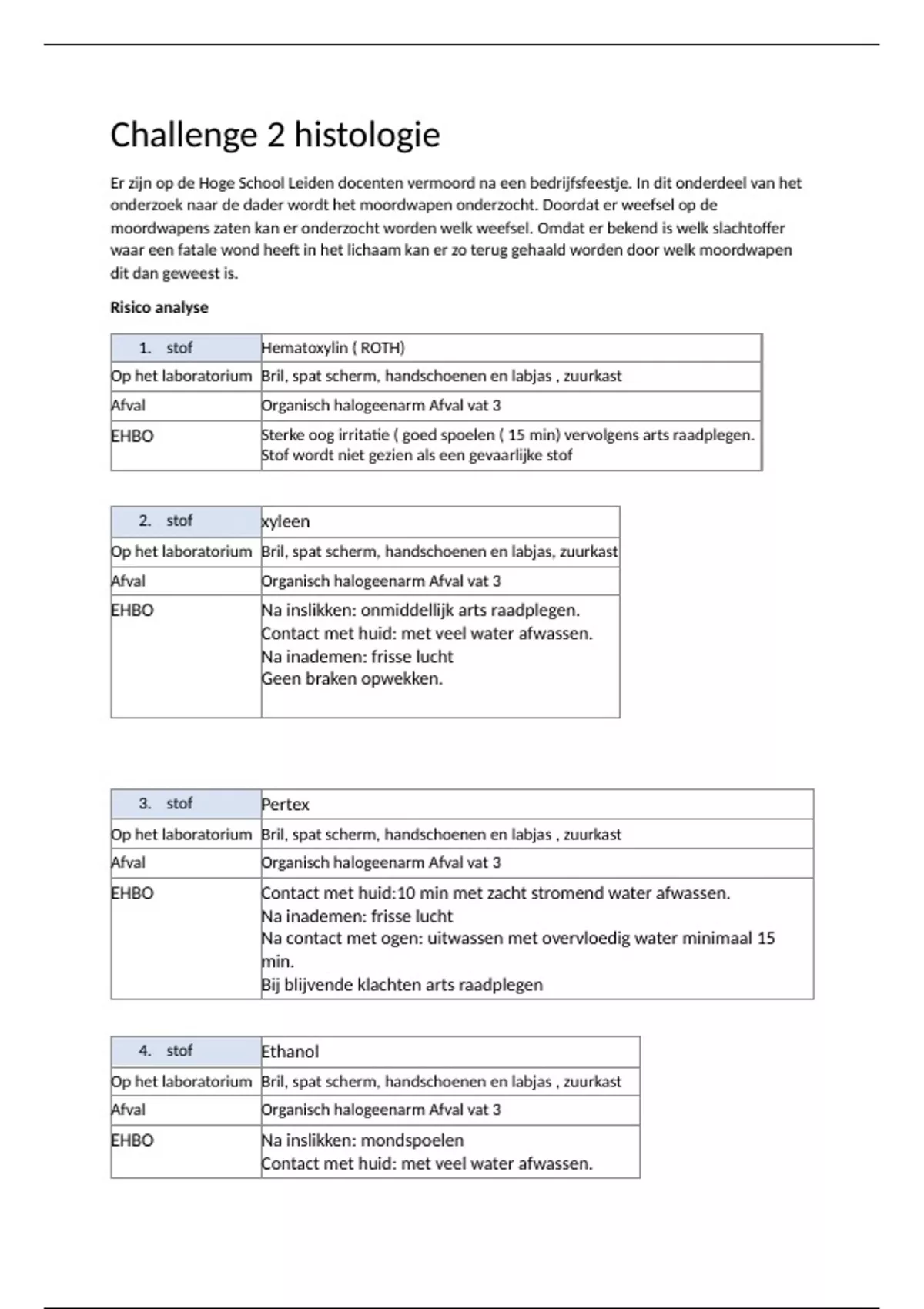 Challenge 2 histologie

Er zijn op de Hoge School Leiden docenten vermoord na een bedrijfsfeestje. In dit onderdeel van het onderzoek naar de dader wordt het moordwapen onderzocht. Doordat er weefsel op de moordwapens zaten kan er onderzocht worden welk weefsel. Omdat er bekend is welk slachtoffer waar een fatale wond heeft in het lichaam kan er zo terug gehaald worden door welk moordwapen dit dan geweest is.

Risico analyse

| 1. stof | Hematoxylin ( ROTH) |
|---|---|
| Op het laboratorium | Bril, spat scherm, handschoenen en labjas , zuurkast |
| Afval | Organisch halogeenarm Afval vat 3 |
| EHBO | Sterke oog irritatie ( goed spoelen ( 15 min) vervolgens arts raadplegen. Stof wordt niet gezien als een gevaarlijke stof |

| 2. stof | xyleen |
|---|---|
| Op het laboratorium | Bril, spat scherm, handschoenen en labjas, zuurkast |
| Afval | Organisch halogeenarm Afval vat 3 |
| EHBO | Na inslikken: onmiddellijk arts raadplegen. Contact met huid: met veel water afwassen. Na inademen: frisse lucht Geen braken opwekken. |

| 3. stof | Pertex |
|---|---|
| Op het laboratorium | Bril, spat scherm, handschoenen en labjas , zuurkast |
| Afval | Organisch halogeenarm Afval vat 3 |
| EHBO | Contact met huid:10 min met zacht stromend water afwassen. Na inademen: frisse lucht Na contact met ogen: uitwassen met overvloedig water minimaal 15 min. Bij blijvende klachten arts raadplegen |

| 4. stof | Ethanol |
|---|---|
| Op het laboratorium | Bril, spat scherm, handschoenen en labjas , zuurkast |
| Afval | Organisch halogeenarm Afval vat 3 |
| EHBO | Na inslikken: mondspoelen Contact met huid: met veel water afwassen. |